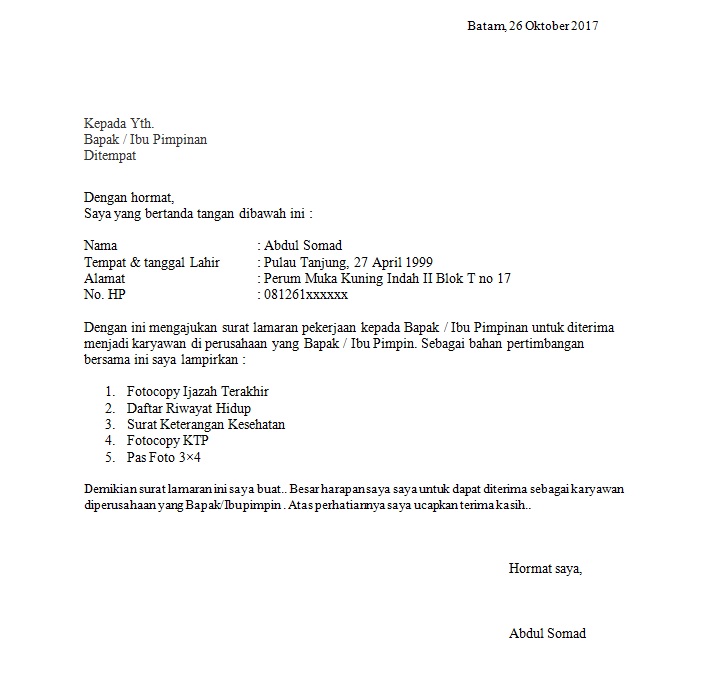 Batam, 26 Oktober 2017

Kepada Yth.
Bapak / Ibu Pimpinan
Ditempat

Dengan hormat,
Saya yang bertanda tangan dibawah ini :

Nama : Abdul Somad
Tempat & tanggal Lahir : Pulau Tanjung, 27 April 1999
Alamat : Perum Muka Kuning Indah II Blok T no 17
No. HP : 081261xxxxxx

Dengan ini mengajukan surat lamaran pekerjaan kepada Bapak / Ibu Pimpinan untuk diterima menjadi karyawan di perusahaan yang Bapak / Ibu Pimpin. Sebagai bahan pertimbangan bersama ini saya lampirkan :

1. Fotocopy Ijazah Terakhir
2. Daftar Riwayat Hidup
3. Surat Keterangan Kesehatan
4. Fotocopy KTP
5. Pas Foto 3×4

Demikian surat lamaran ini saya buat.. Besar harapan saya saya untuk dapat diterima sebagai karyawan diperusahaan yang Bapak/Ibu pimpin . Atas perhatiannya saya ucapkan terima kasih..

Hormat saya,

Abdul Somad